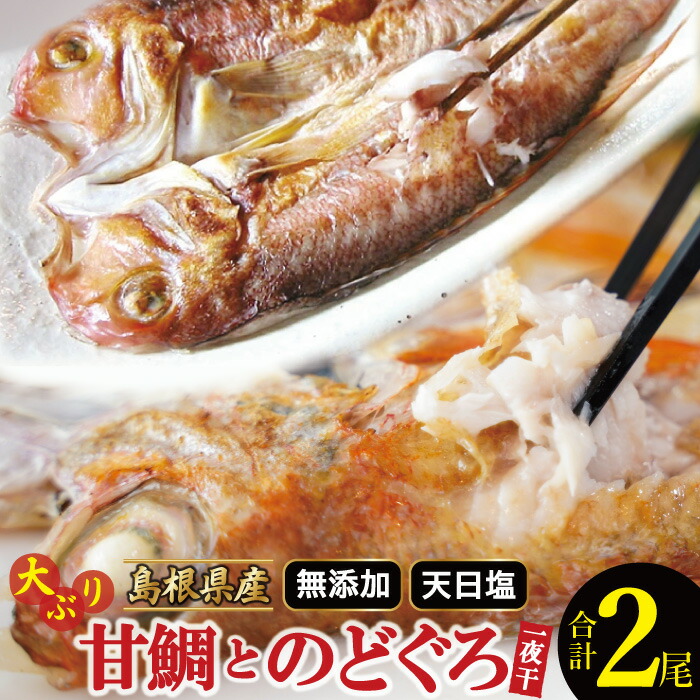 大ぶり 島根県産 無添加 天日塩

甘鯛とのどぐろ 一夜干

合計2尾